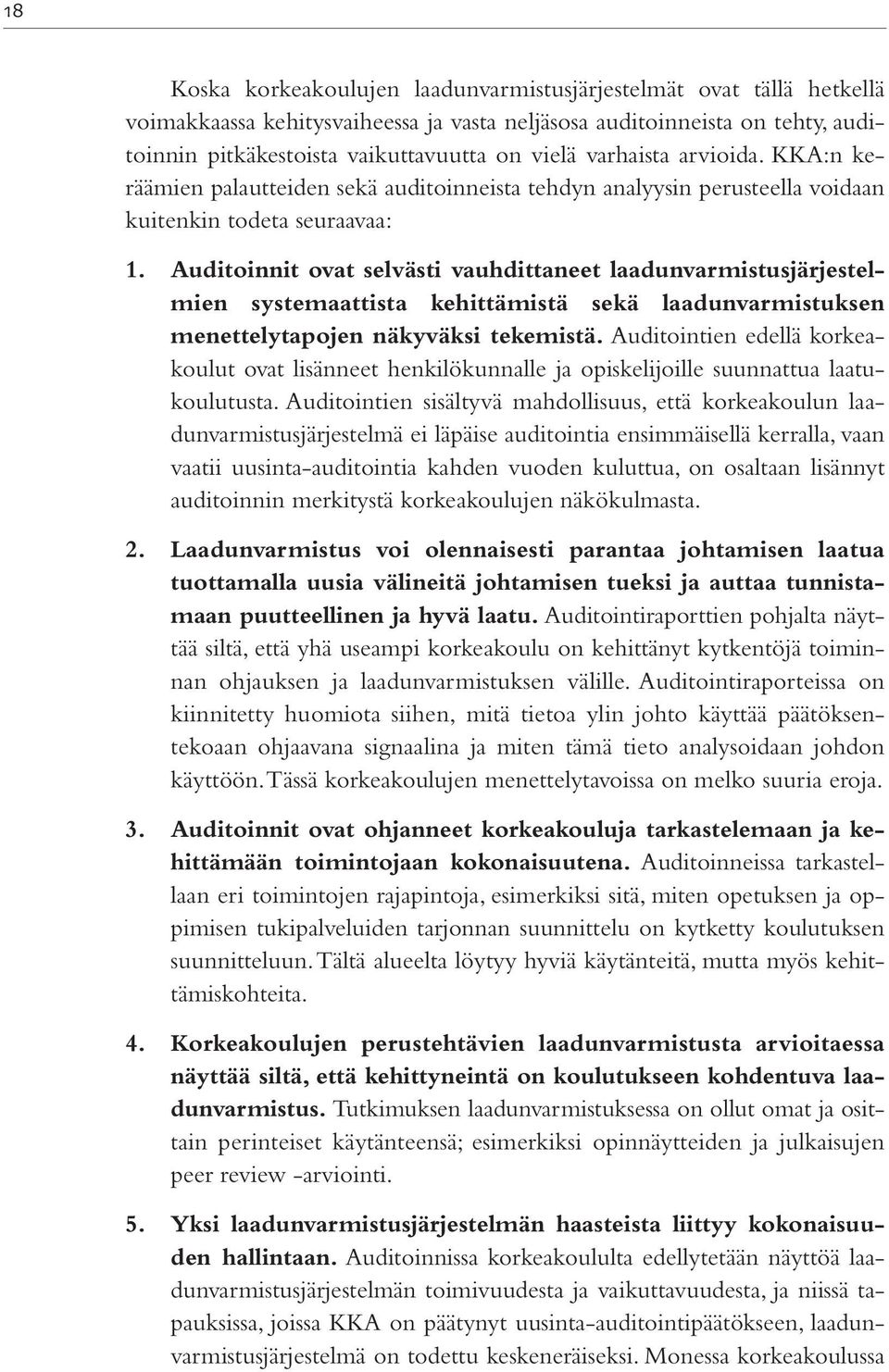 18

Koska korkeakoulujen laadunvarmistusjärjestelmät ovat tällä hetkellä voimakkaassa kehitysvaiheessa ja vasta neljäsosa auditoinneista on tehty, auditoinnin pitkäkestoista vaikuttavuutta on vielä varhaista arvioida. KKA:n keräämien palautteiden sekä auditoinneista tehdyn analyysin perusteella voidaan kuitenkin todeta seuraavaa:

1. Auditoinnit ovat selvästi vauhdittaneet laadunvarmistusjärjestelmien systemaattista kehittämistä sekä laadunvarmistuksen menettelytapojen näkyväksi tekemistä. Auditointien edellä korkeakoulut ovat lisänneet henkilökunnalle ja opiskelijoille suunnattua laatukoulutusta. Auditointien sisältyvä mahdollisuus, että korkeakoulun laadunvarmistusjärjestelmä ei läpäise auditointia ensimmäisellä kerralla, vaan vaatii uusinta-auditointia kahden vuoden kuluttua, on osaltaan lisännyt auditoinnin merkitystä korkeakoulujen näkökulmasta.

2. Laadunvarmistus voi olennaisesti parantaa johtamisen laatua tuottamalla uusia välineitä johtamisen tueksi ja auttaa tunnistamaan puutteellinen ja hyvä laatu. Auditointiraporttien pohjalta näyttää siltä, että yhä useampi korkeakoulu on kehittänyt kytkentöjä toiminnan ohjauksen ja laadunvarmistuksen välille. Auditointiraporteissa on kiinnitetty huomiota siihen, mitä tietoa ylin johto käyttää päätöksentekoaan ohjaavana signaalina ja miten tämä tieto analysoidaan johdon käyttöön. Tässä korkeakoulujen menettelytavoissa on melko suuria eroja.

3. Auditoinnit ovat ohjanneet korkeakouluja tarkastelemaan ja kehittämään toimintojaan kokonaisuutena. Auditoinneissa tarkastellaan eri toimintojen rajapintoja, esimerkiksi sitä, miten opetuksen ja oppimisen tukipalveluiden tarjonnan suunnittelu on kytketty koulutuksen suunnitteluun. Tältä alueelta löytyy hyviä käytänteitä, mutta myös kehittämiskohteita.

4. Korkeakoulujen perustehtävien laadunvarmistusta arvioitaessa näyttää siltä, että kehittyneintä on koulutukseen kohdentuva laadunvarmistus. Tutkimuksen laadunvarmistuksessa on ollut omat ja osittain perinteiset käytänteensä; esimerkiksi opinnäytteiden ja julkaisujen peer review -arviointi.

5. Yksi laadunvarmistusjärjestelmän haasteista liittyy kokonaisuuden hallintaan. Auditoinnissa korkeakoululta edellytetään näyttöä laadunvarmistusjärjestelmän toimivuudesta ja vaikuttavuudesta, ja niissä tapauksissa, joissa KKA on päätynyt uusinta-auditointipäätökseen, laadunvarmistusjärjestelmä on todettu keskeneräiseksi. Monessa korkeakoulussa